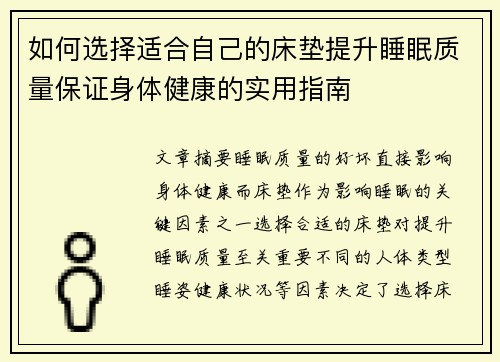 如何选择适合自己的床垫提升睡眠质量保证身体健康的实用指南

文章摘要睡眠质量的好坏直接影响身体健康而床垫作为影响睡眠的关键因素之一选择合适的床垫对提升睡眠质量至关重要不同的人体类型睡姿健康状况等因素决定了选择床